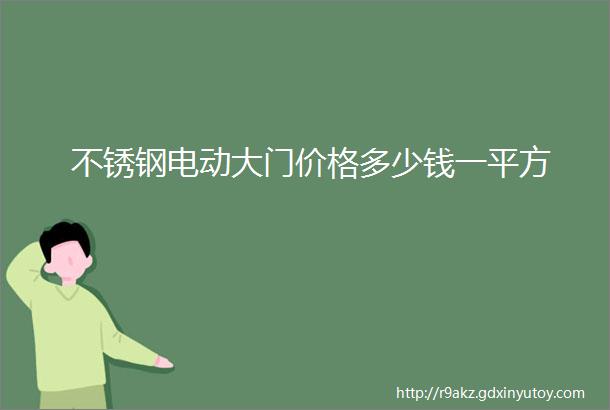 不锈钢电动大门价格多少钱一平方

http://r9akz.gdxinyutoy.com